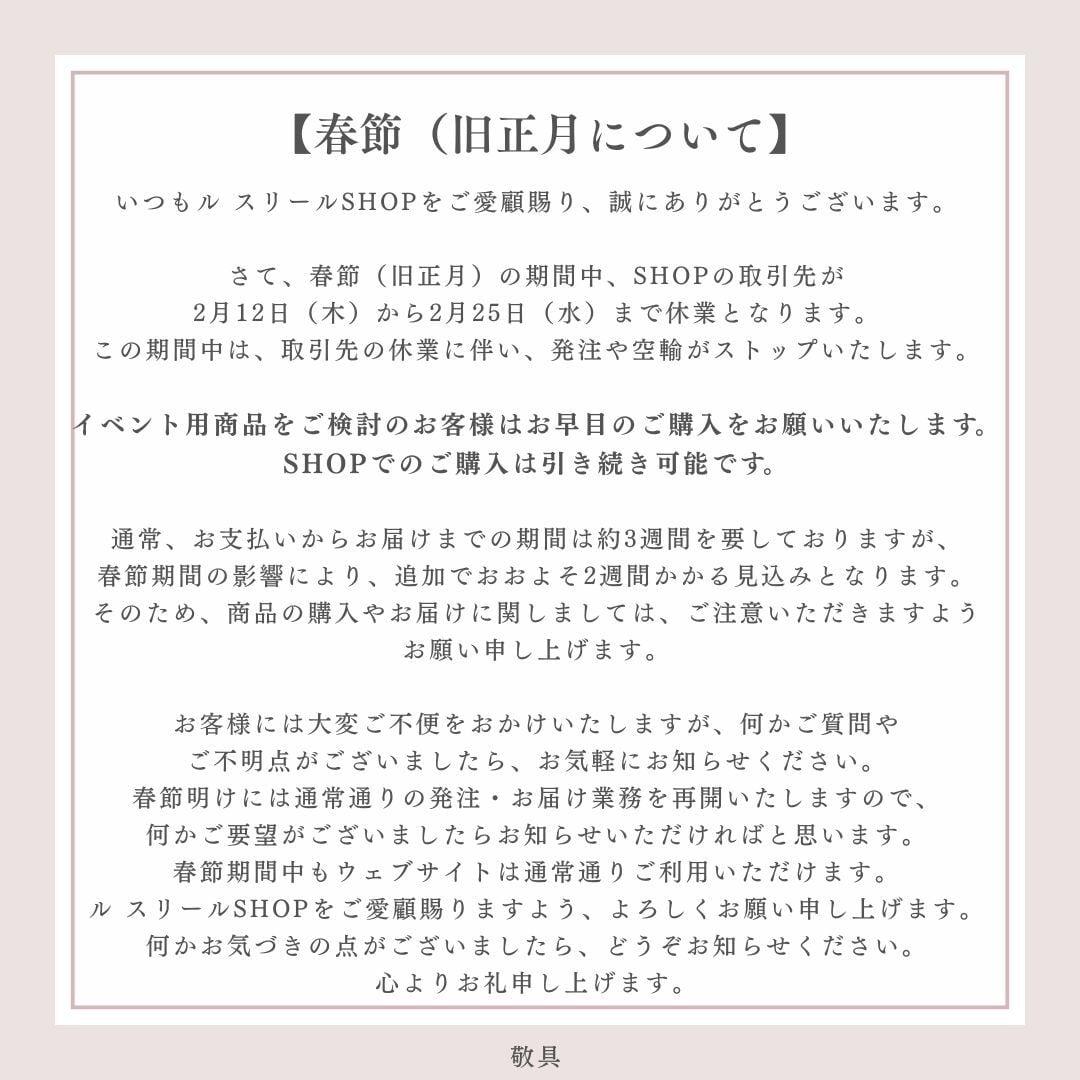 【春節（旧正月について】

いつもル スリールSHOPをご愛顧賜り、誠にありがとうございます。

さて、春節（旧正月）の期間中、SHOPの取引先が
2月12日（木）から2月25日（水）まで休業となります。
この期間中は、取引先の休業に伴い、発注や空輸がストップいたします。

イベント用商品をご検討のお客様はお早目のご購入をお願いいたします。
SHOPでのご購入は引き続き可能です。

通常、お支払いからお届けまでの期間は約3週間を要しておりますが、
春節期間の影響により、追加でおおよそ2週間かかる見込みとなります。
そのため、商品の購入やお届けに関しましては、ご注意いただきますよう
お願い申し上げます。

お客様には大変ご不便をおかけいたしますが、何かご質問や
ご不明点がございましたら、お気軽にお知らせください。
春節明けには通常通りの発注・お届け業務を再開いたしますので、
何かご要望がございましたらお知らせいただければと思います。
春節期間中もウェブサイトは通常通りご利用いただけます。
ル スリールSHOPをご愛顧賜りますよう、よろしくお願い申し上げます。
何かお気づきの点がございましたら、どうぞお知らせください。
心よりお礼申し上げます。

敬具